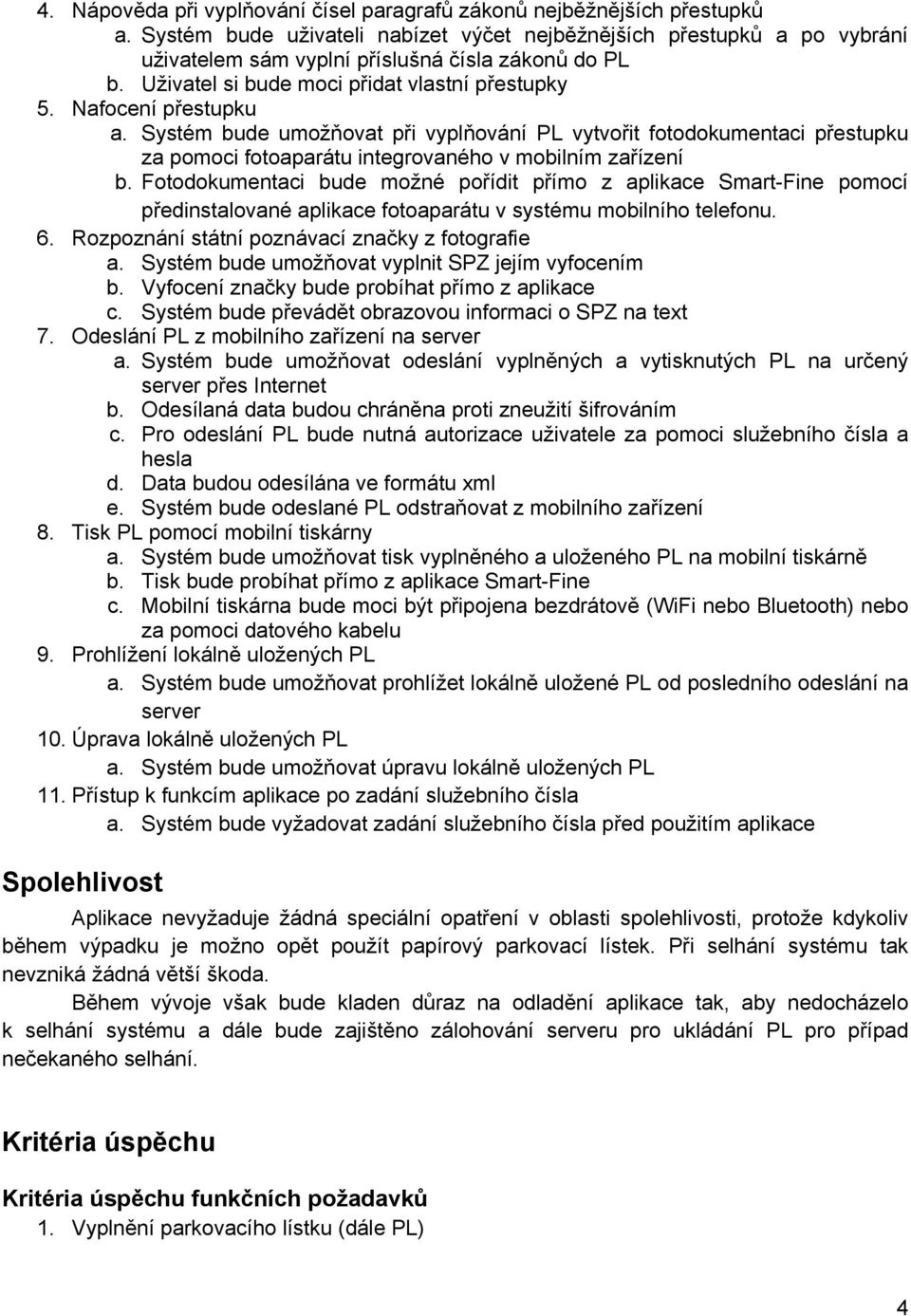 4. Nápověda při vyplňování čísel paragrafů zákonů nejběžnějších přestupků
a. Systém bude uživateli nabízet výčet nejběžnějších přestupků a po vybrání uživatelem sám vyplní příslušná čísla zákonů do PL
b. Uživatel si bude moci přidat vlastní přestupky
5. Nafocení přestupku
a. Systém bude umožňovat při vyplňování PL vytvořit fotodokumentaci přestupku za pomoci fotoaparátu integrovaného v mobilním zařízení
b. Fotodokumentaci bude možné pořídit přímo z aplikace Smart-Fine pomocí předinstalované aplikace fotoaparátu v systému mobilního telefonu.
6. Rozpoznání státní poznávací značky z fotografie
a. Systém bude umožňovat vyplnit SPZ jejím vyfocením
b. Vyfocení značky bude probíhat přímo z aplikace
c. Systém bude převádět obrazovou informaci o SPZ na text
7. Odeslání PL z mobilního zařízení na server
a. Systém bude umožňovat odeslání vyplněných a vytisknutých PL na určený server přes Internet
b. Odesílaná data budou chráněna proti zneužití šifrováním
c. Pro odeslání PL bude nutná autorizace uživatele za pomoci služebního čísla a hesla
d. Data budou odesílána ve formátu xml
e. Systém bude odeslané PL odstraňovat z mobilního zařízení
8. Tisk PL pomocí mobilní tiskárny
a. Systém bude umožňovat tisk vyplněného a uloženého PL na mobilní tiskárně
b. Tisk bude probíhat přímo z aplikace Smart-Fine
c. Mobilní tiskárna bude moci být připojena bezdrátově (WiFi nebo Bluetooth) nebo za pomoci datového kabelu
9. Prohlížení lokálně uložených PL
a. Systém bude umožňovat prohlížet lokálně uložené PL od posledního odeslání na server
10. Úprava lokálně uložených PL
a. Systém bude umožňovat úpravu lokálně uložených PL
11. Přístup k funkcím aplikace po zadání služebního čísla
a. Systém bude vyžadovat zadání služebního čísla před použitím aplikace

Spolehlivost

Aplikace nevyžaduje žádná speciální opatření v oblasti spolehlivosti, protože kdykoliv během výpadku je možno opět použít papírový parkovací lístek. Při selhání systému tak nevzniká žádná větší škoda.

Během vývoje však bude kladen důraz na odladění aplikace tak, aby nedocházelo k selhání systému a dále bude zajištěno zálohování serveru pro ukládání PL pro případ nečekaného selhání.

Kritéria úspěchu

Kritéria úspěchu funkčních požadavků
1. Vyplnění parkovacího lístku (dále PL)

4